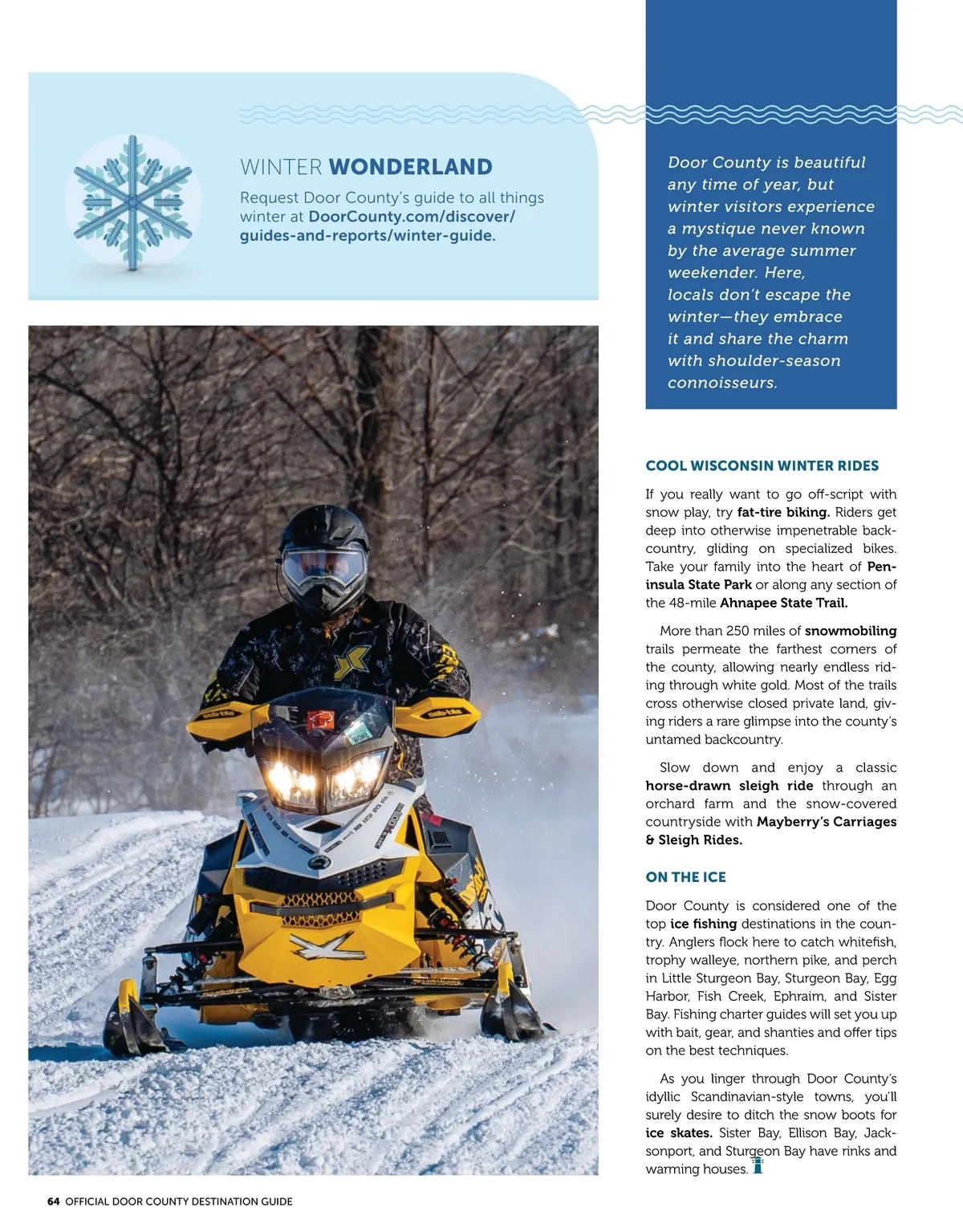 WINTER WONDERLAND

Request Door County's guide to all things winter at DoorCounty.com/discover/guides-and-reports/winter-guide.

Door County is beautiful any time of year, but winter visitors experience a mystique never known by the average summer weekender. Here, locals don't escape the winter—they embrace it and share the charm with shoulder-season connoisseurs.

COOL WISCONSIN WINTER RIDES

If you really want to go off-script with snow play, try fat-tire biking. Riders get deep into otherwise impenetrable backcountry, gliding on specialized bikes. Take your family into the heart of Peninsula State Park or along any section of the 48-mile Ahnapee State Trail.

More than 250 miles of snowmobiling trails permeate the farthest corners of the county, allowing nearly endless riding through white gold. Most of the trails cross otherwise closed private land, giving riders a rare glimpse into the county's untamed backcountry.

Slow down and enjoy a classic horse-drawn sleigh ride through an orchard farm and the snow-covered countryside with Mayberry's Carriages & Sleigh Rides.

ON THE ICE

Door County is considered one of the top ice fishing destinations in the country. Anglers flock here to catch whitefish, trophy walleye, northern pike, and perch in Little Sturgeon Bay, Sturgeon Bay, Egg Harbor, Fish Creek, Ephraim, and Sister Bay. Fishing charter guides will set you up with bait, gear, and shanties and offer tips on the best techniques.

As you linger through Door County's idyllic Scandinavian-style towns, you'll surely desire to ditch the snow boots for ice skates. Sister Bay, Ellison Bay, Jacksonport, and Sturgeon Bay have rinks and warming houses.

64 OFFICIAL DOOR COUNTY DESTINATION GUIDE